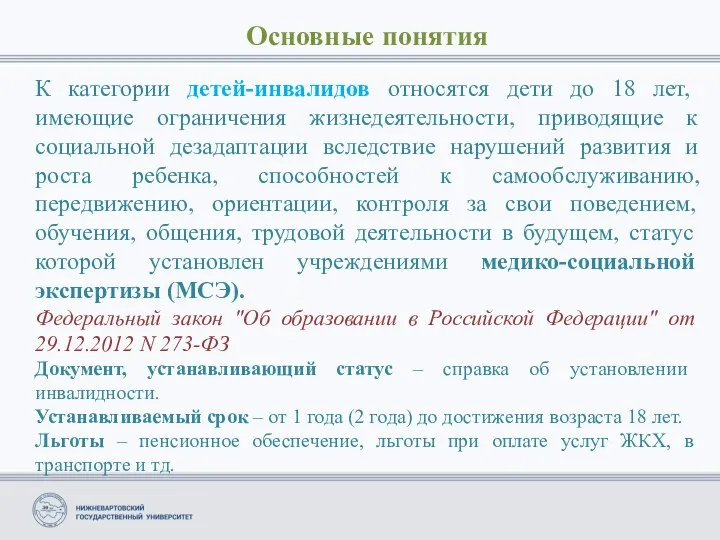 Основные понятия

К категории детей-инвалидов относятся дети до 18 лет, имеющие ограничения жизнедеятельности, приводящие к социальной дезадаптации вследствие нарушений развития и роста ребенка, способностей к самообслуживанию, передвижению, ориентации, контроля за свои поведением, обучения, общения, трудовой деятельности в будущем, статус которой установлен учреждениями медико-социальной экспертизы (МСЭ).

Федеральный закон "Об образовании в Российской Федерации" от 29.12.2012 N 273-ФЗ

Документ, устанавливающий статус – справка об установлении инвалидности.

Устанавливаемый срок – от 1 года (2 года) до достижения возраста 18 лет.

Льготы – пенсионное обеспечение, льготы при оплате услуг ЖКХ, в транспорте и тд.

НИЖНЕВАРТОВСКИЙ ГОСУДАРСТВЕННЫЙ УНИВЕРСИТЕТ